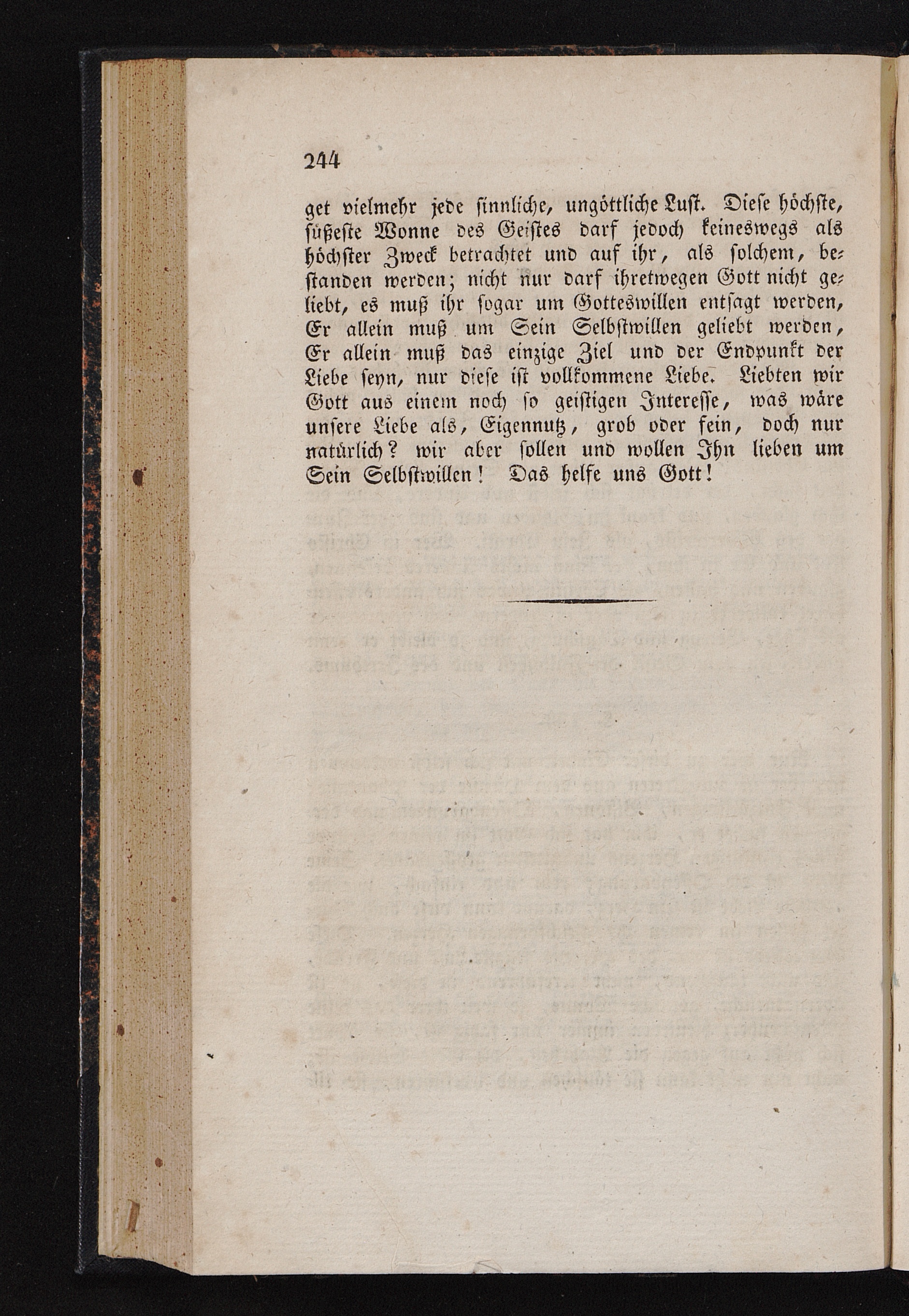 244

get vielmehr jede sinnliche, ungöttliche Lust. Diese höchste, süßeste Wonne des Geistes darf jedoch keineswegs als höchster Zweck betrachtet und auf ihr, als solchem, bestanden werden; nicht nur darf ihretwegen Gott nicht geliebt, es muß ihr sogar um Gotteswillen entsagt werden, Er allein muß um Sein Selbstwillen geliebt werden, Er allein muß das einzige Ziel und der Endpunkt der Liebe seyn, nur diese ist vollkommene Liebe. Liebten wir Gott aus einem noch so geistigen Interesse, was wäre unsere Liebe als, Eigennutz, grob oder fein, doch nur natürlich? wir aber sollen und wollen Ihn lieben um Sein Selbstwillen! Das helfe uns Gott!